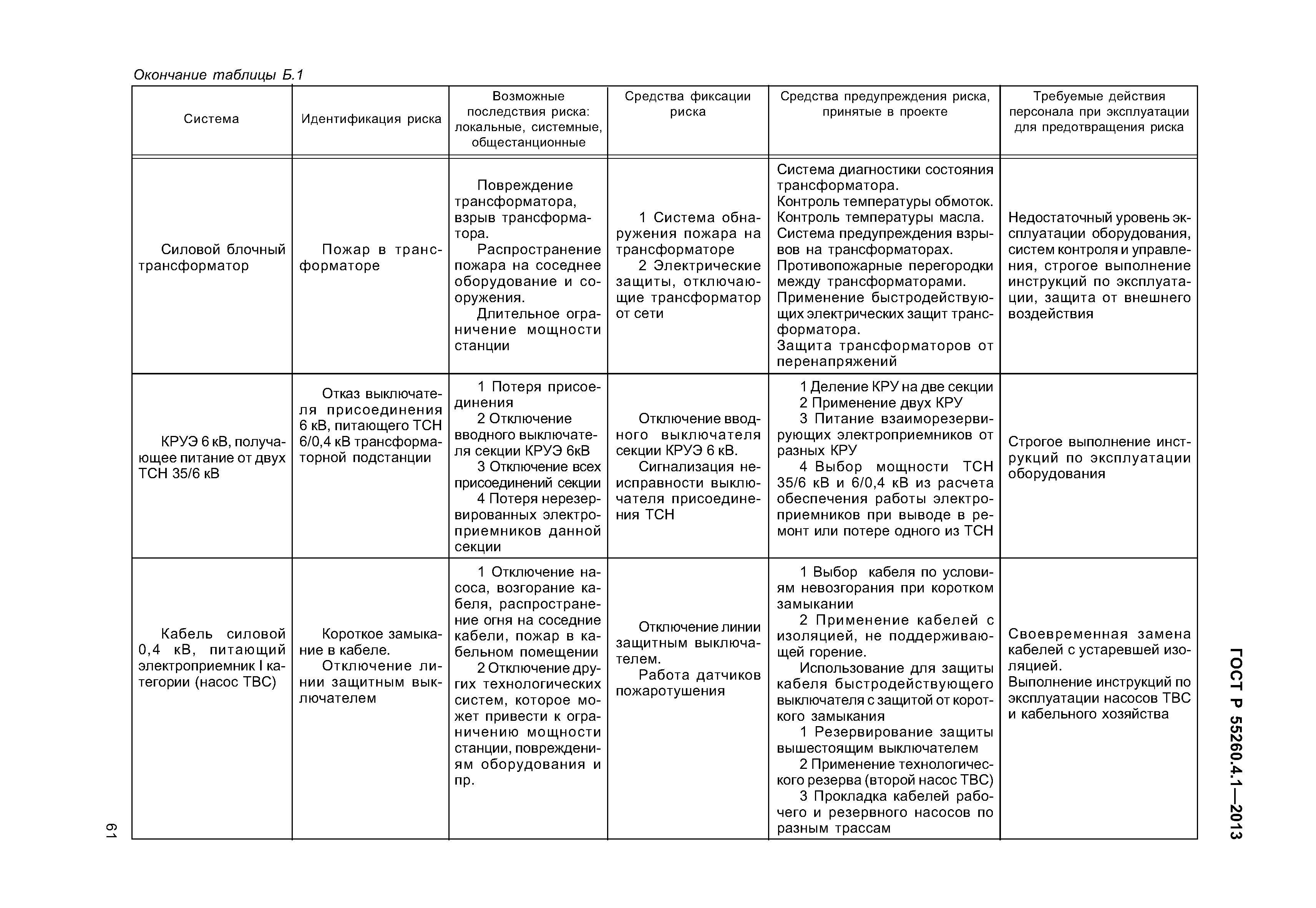 Окончание таблицы Б.1

| Система | Идентификация риска | Возможные последствия риска: локальные, системные, общестанционные | Средства фиксации риска | Средства предупреждения риска, принятые в проекте | Требуемые действия персонала при эксплуатации для предотвращения риска |
|---|---|---|---|---|---|
| Силовой блочный трансформатор | Пожар в трансформаторе | Повреждение трансформатора, взрыв трансформатора. Распространение пожара на соседнее оборудование и сооружения. Длительное ограничение мощности станции | 1 Система обнаружения пожара на трансформаторе 2 Электрические защиты, отключающие трансформатор от сети | Система диагностики состояния трансформатора. Контроль температуры обмоток. Контроль температуры масла. Система предупреждения взрывов на трансформаторах. Противопожарные перегородки между трансформаторами. Применение быстродействующих электрических защит трансформатора. Защита трансформаторов от перенапряжений | Недостаточный уровень эксплуатации оборудования, систем контроля и управления, строгое выполнение инструкций по эксплуатации, защита от внешнего воздействия |
| КРУЭ 6 кВ, получающее питание от двух ТСН 35/6 кВ | Отказ выключателя присоединения 6 кВ, питающего ТСН 6/0,4 кВ трансформаторной подстанции | 1 Потеря присоединения 2 Отключение вводного выключателя секции КРУЭ 6кВ 3 Отключение всех присоединений секции 4 Потеря нерезервированных электроприемников данной секции | Отключение вводного выключателя секции КРУЭ 6 кВ. Сигнализация неисправности выключателя присоединения ТСН | 1 Деление КРУ на две секции 2 Применение двух КРУ 3 Питание взаиморезервирующих электроприемников от разных КРУ 4 Выбор мощности ТСН 35/6 кВ и 6/0,4 кВ из расчета обеспечения работы электроприемников при выводе в ремонт или потере одного из ТСН | Строгое выполнение инструкций по эксплуатации оборудования |
| Кабель силовой 0,4 кВ, питающий электроприемник I категории (насос ТВС) | Короткое замыкание в кабеле. Отключение линии защитным выключателем | 1 Отключение насоса, возгорание кабеля, распространение огня на соседние кабели, пожар в кабельном помещении 2 Отключение других технологических систем, которое может привести к ограничению мощности станции, повреждениям оборудования и пр. | Отключение линии защитным выключателем. Работа датчиков пожаротушения | 1 Выбор кабеля по условиям невозгорания при коротком замыкании 2 Применение кабелей с изоляцией, не поддерживающей горение. Использование для защиты кабеля быстродействующего выключателя с защитой от короткого замыкания 1 Резервирование защиты вышестоящим выключателем 2 Применение технологического резерва (второй насос ТВС) 3 Прокладка кабелей рабочего и резервного насосов по разным трассам | Своевременная замена кабелей с устаревшей изоляцией. Выполнение инструкций по эксплуатации насосов ТВС и кабельного хозяйства |

ГОСТ Р 55260.4.1—2013

61